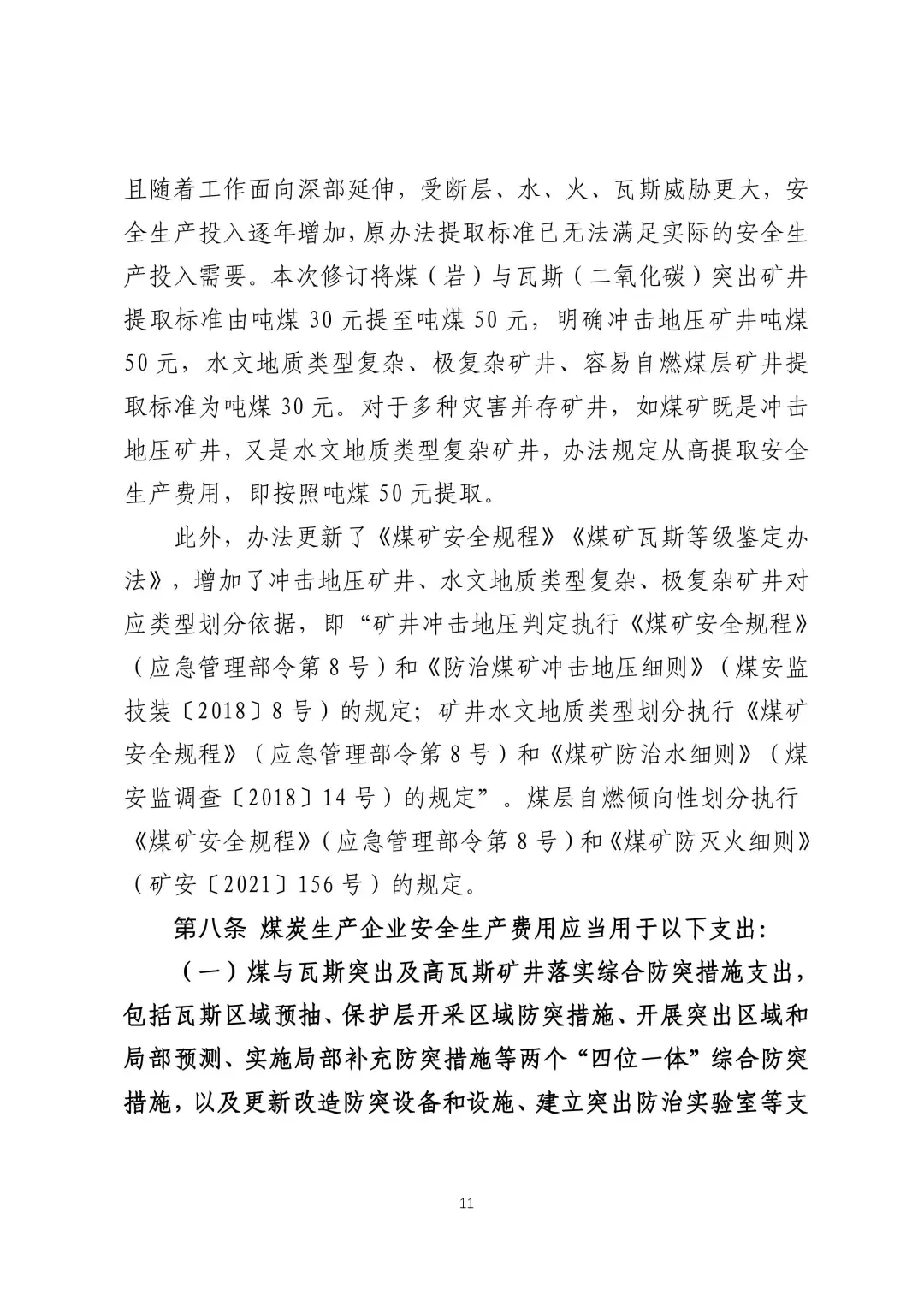 且随着工作面向深部延伸，受断层、水、火、瓦斯威胁更大，安全生产投入逐年增加，原办法提取标准已无法满足实际的安全生产投入需要。本次修订将煤（岩）与瓦斯（二氧化碳）突出矿井提取标准由吨煤 30 元提至吨煤 50 元，明确冲击地压矿井吨煤 50 元，水文地质类型复杂、极复杂矿井、容易自燃煤层矿井提取标准为吨煤 30 元。对于多种灾害并存矿井，如煤矿既是冲击地压矿井，又是水文地质类型复杂矿井，办法规定从高提取安全生产费用，即按照吨煤 50 元提取。

此外，办法更新了《煤矿安全规程》《煤矿瓦斯等级鉴定办法》，增加了冲击地压矿井、水文地质类型复杂、极复杂矿井对应类型划分依据，即“矿井冲击地压判定执行《煤矿安全规程》（应急管理部令第 8 号）和《防治煤矿冲击地压细则》（煤安监技装〔2018〕8 号）的规定；矿井水文地质类型划分执行《煤矿安全规程》（应急管理部令第 8 号）和《煤矿防治水细则》（煤安监调查〔2018〕14 号）的规定”。煤层自燃倾向性划分执行《煤矿安全规程》（应急管理部令第 8 号）和《煤矿防灭火细则》（矿安〔2021〕156 号）的规定。

第八条 煤炭生产企业安全生产费用应当用于以下支出：

（一）煤与瓦斯突出及高瓦斯矿井落实综合防突措施支出，包括瓦斯区域预抽、保护层开采区域防突措施、开展突出区域和局部预测、实施局部补充防突措施等两个“四位一体”综合防突措施，以及更新改造防突设备和设施、建立突出防治实验室等支

11